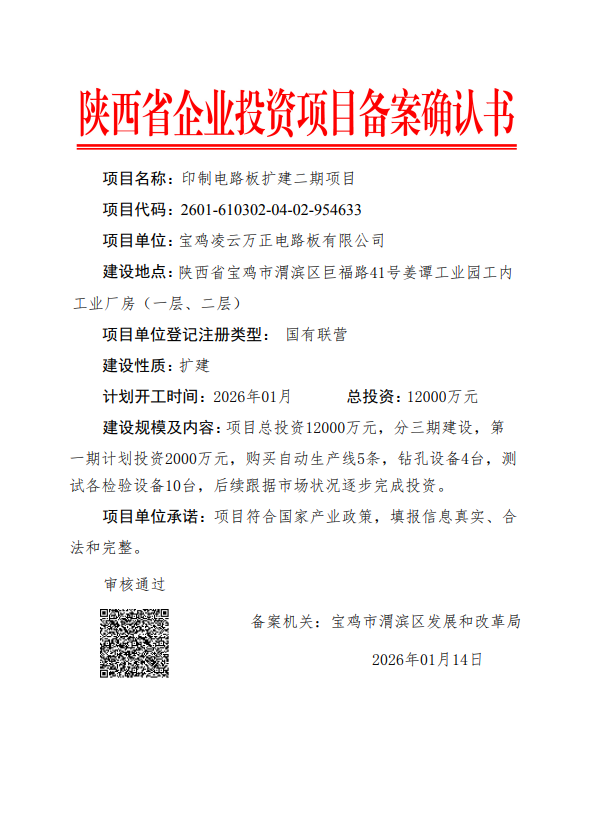 陕西省企业投资项目备案确认书

项目名称：印制电路板扩建二期项目

项目代码：2601-610302-04-02-954633

项目单位：宝鸡凌云万正电路板有限公司

建设地点：陕西省宝鸡市渭滨区巨福路41号姜谭工业园工内工业厂房（一层、二层）

项目单位登记注册类型： 国有联营

建设性质：扩建

计划开工时间：2026年01月　　总投资：12000万元

建设规模及内容：项目总投资12000万元，分三期建设，第一期计划投资2000万元，购买自动生产线5条，钻孔设备4台，测试各检验设备10台，后续跟据市场状况逐步完成投资。

项目单位承诺：项目符合国家产业政策，填报信息真实、合法和完整。

审核通过

备案机关：宝鸡市渭滨区发展和改革局

2026年01月14日